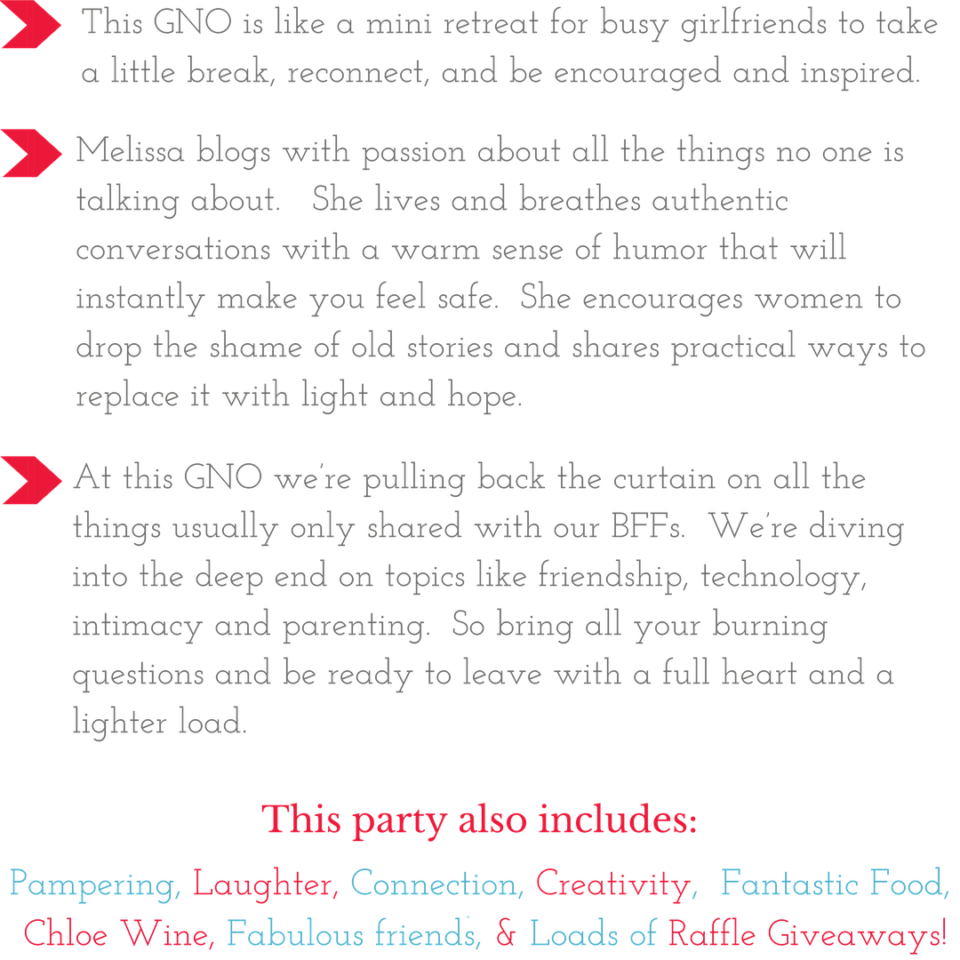 This GNO is like a mini retreat for busy girlfriends to take a little break, reconnect, and be encouraged and inspired.

Melissa blogs with passion about all the things no one is talking about. She lives and breathes authentic conversations with a warm sense of humor that will instantly make you feel safe. She encourages women to drop the shame of old stories and shares practical ways to replace it with light and hope.

At this GNO we're pulling back the curtain on all the things usually only shared with our BFFs. We're diving into the deep end on topics like friendship, technology, intimacy and parenting. So bring all your burning questions and be ready to leave with a full heart and a lighter load.

This party also includes:

Pampering, Laughter, Connection, Creativity, Fantastic Food, Chloe Wine, Fabulous friends, & Loads of Raffle Giveaways!